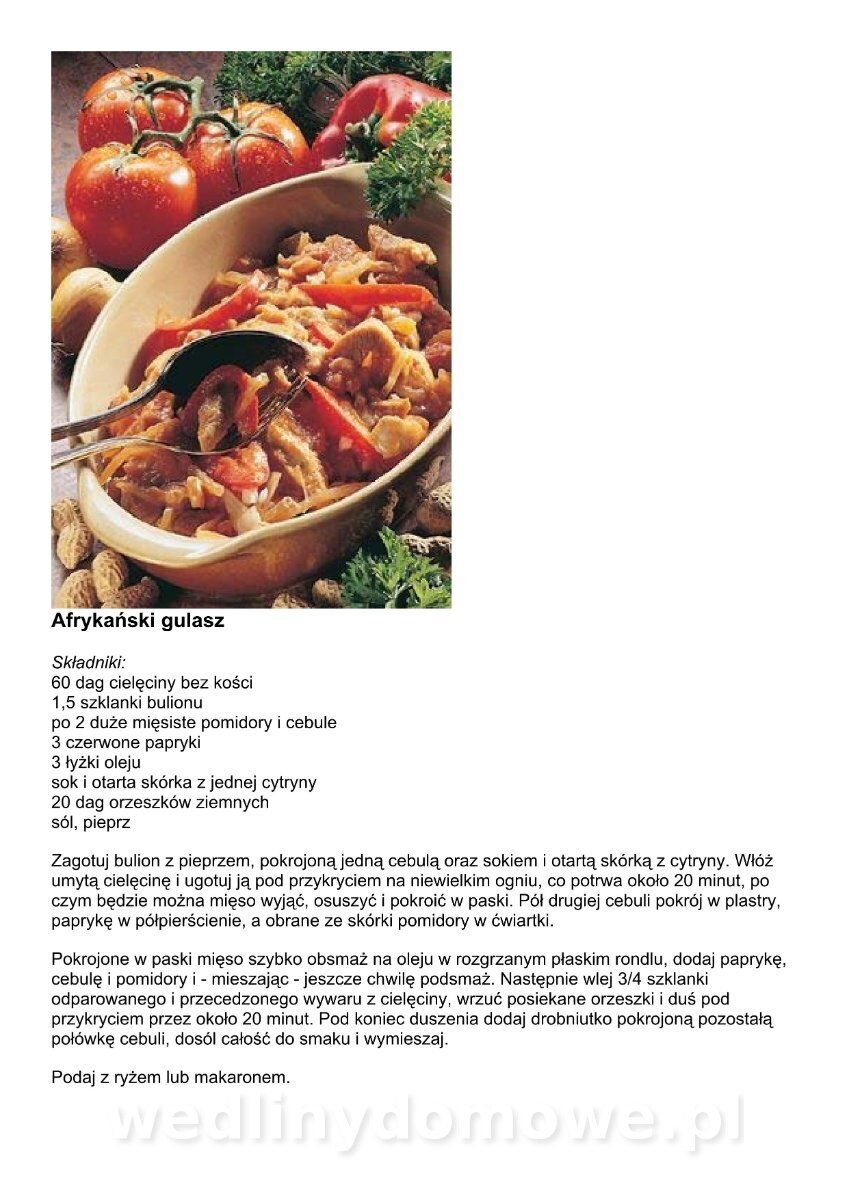 Afrykański gulasz

Składniki:
60 dag cielęciny bez kości
1,5 szklanki bulionu
po 2 duże mięsiste pomidory i cebule
3 czerwone papryki
3 łyżki oleju
sok i otarta skórka z jednej cytryny
20 dag orzeszków ziemnych
sól, pieprz

Zagotuj bulion z pieprzem, pokrojoną jedną cebulą oraz sokiem i otartą skórką z cytryny. Włóż umytą cielęcinę i ugotuj ją pod przykryciem na niewielkim ogniu, co potrwa około 20 minut, po czym będzie można mięso wyjąć, osuszyć i pokroić w paski. Pół drugiej cebuli pokrój w plastry, paprykę w półpierścienie, a obrane ze skórki pomidory w ćwiartki.

Pokrojone w paski mięso szybko obsmaż na oleju w rozgrzanym płaskim rondlu, dodaj paprykę, cebulę i pomidory i - mieszając - jeszcze chwilę podsmaż. Następnie wlej 3/4 szklanki odparowanego i przecedzonego wywaru z cielęciny, wrzuć posiekane orzeszki i duś pod przykryciem przez około 20 minut. Pod koniec duszenia dodaj drobniutko pokrojoną pozostałą połówkę cebuli, dosól całość do smaku i wymieszaj.

Podaj z ryżem lub makaronem.

wedlinydomowe.pl